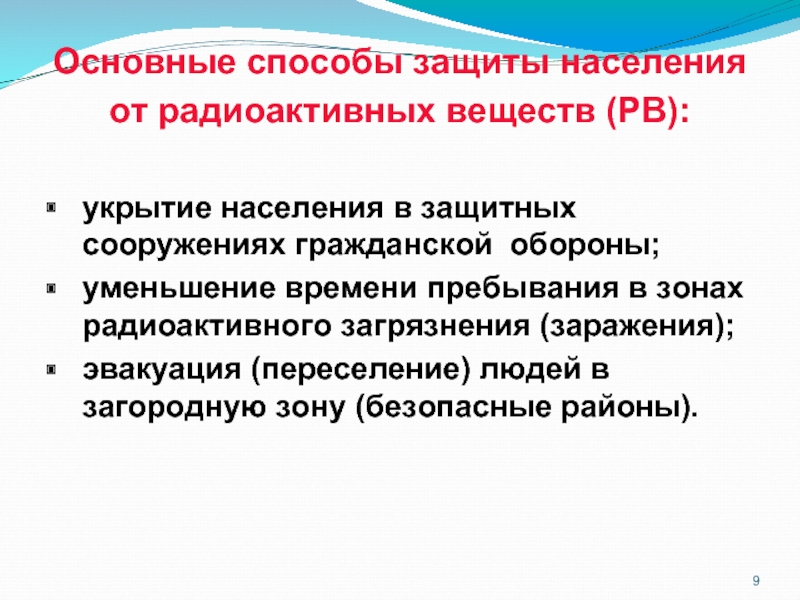 Основные способы защиты населения от радиоактивных веществ (РВ):

- укрытие населения в защитных сооружениях гражданской обороны;
- уменьшение времени пребывания в зонах радиоактивного загрязнения (заражения);
- эвакуация (переселение) людей в загородную зону (безопасные районы).

9